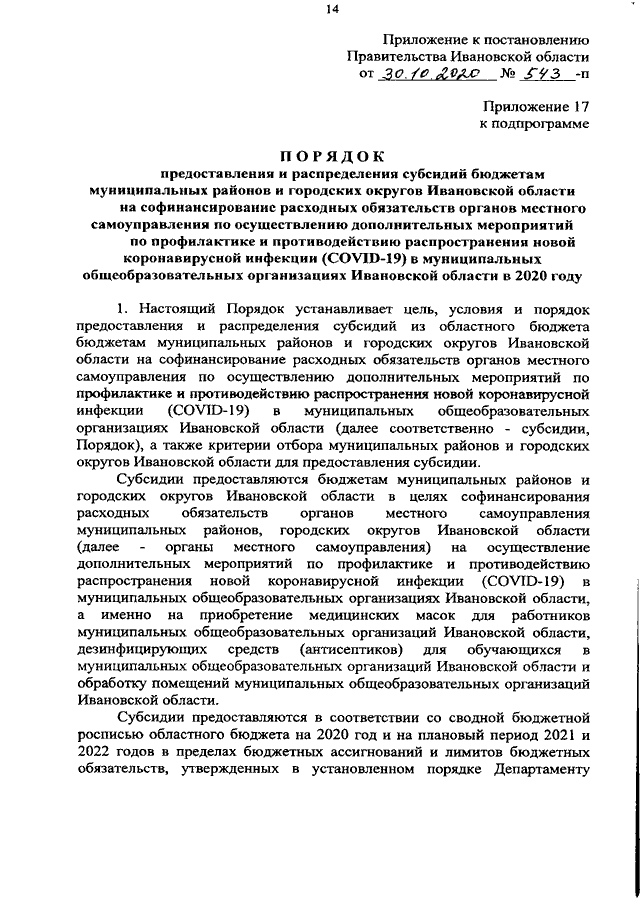 14

Приложение к постановлению
Правительства Ивановской области
от 30.10.2020 № 543 -п

Приложение 17
к подпрограмме

ПОРЯДОК
предоставления и распределения субсидий бюджетам муниципальных районов и городских округов Ивановской области на софинансирование расходных обязательств органов местного самоуправления по осуществлению дополнительных мероприятий по профилактике и противодействию распространения новой коронавирусной инфекции (COVID-19) в муниципальных общеобразовательных организациях Ивановской области в 2020 году

1. Настоящий Порядок устанавливает цель, условия и порядок предоставления и распределения субсидий из областного бюджета бюджетам муниципальных районов и городских округов Ивановской области на софинансирование расходных обязательств органов местного самоуправления по осуществлению дополнительных мероприятий по профилактике и противодействию распространения новой коронавирусной инфекции (COVID-19) в муниципальных общеобразовательных организациях Ивановской области (далее соответственно - субсидии, Порядок), а также критерии отбора муниципальных районов и городских округов Ивановской области для предоставления субсидии.

Субсидии предоставляются бюджетам муниципальных районов и городских округов Ивановской области в целях софинансирования расходных обязательств органов местного самоуправления муниципальных районов, городских округов Ивановской области (далее - органы местного самоуправления) на осуществление дополнительных мероприятий по профилактике и противодействию распространения новой коронавирусной инфекции (COVID-19) в муниципальных общеобразовательных организациях Ивановской области, а именно на приобретение медицинских масок для работников муниципальных общеобразовательных организаций Ивановской области, дезинфицирующих средств (антисептиков) для обучающихся в муниципальных общеобразовательных организаций Ивановской области и обработку помещений муниципальных общеобразовательных организаций Ивановской области.

Субсидии предоставляются в соответствии со сводной бюджетной росписью областного бюджета на 2020 год и на плановый период 2021 и 2022 годов в пределах бюджетных ассигнований и лимитов бюджетных обязательств, утвержденных в установленном порядке Департаменту